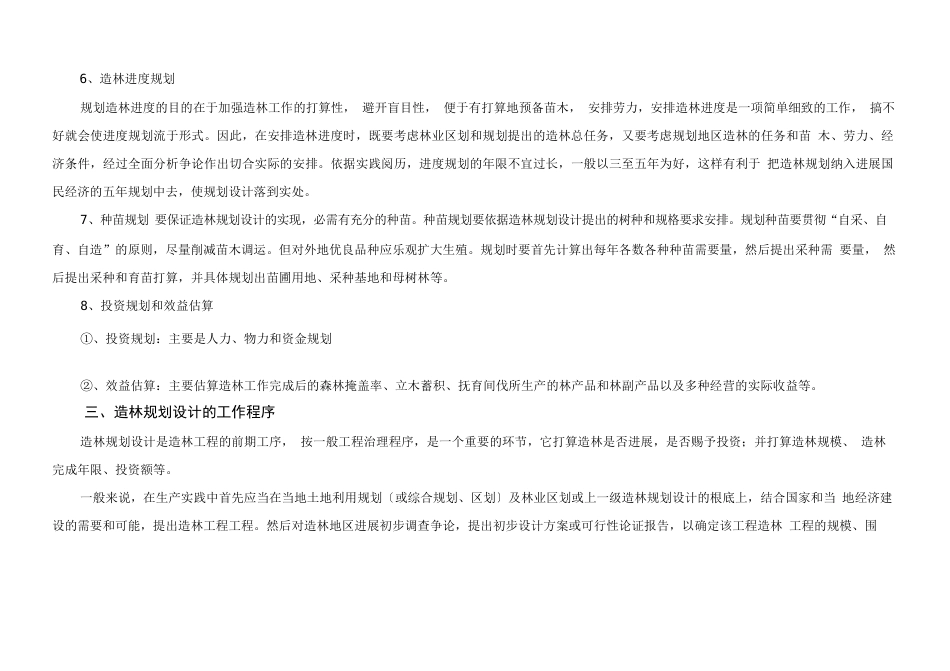 6、造林进度规划

规划造林进度的目的在于加强造林工作的打算性， 避开盲目性， 便于有打算地预备苗木， 安排劳力，安排造林进度是一项简单细致的工作， 搞不好就会使进度规划流于形式。因此，在安排造林进度时，既要考虑林业区划和规划提出的造林总任务，又要考虑规划地区造林的任务和苗 木、劳力、经济条件，经过全面分析争论作出切合实际的安排。依据实践阅历，进度规划的年限不宜过长，一般以三至五年为好，这样有利于 把造林规划纳入进展国民经济的五年规划中去，使规划设计落到实处。

7、种苗规划 要保证造林规划设计的实现，必需有充分的种苗。种苗规划要依据造林规划设计提出的树种和规格要求安排。规划种苗要贯彻“自采、自育、自造”的原则，尽量削减苗木调运。但对外地优良品种应乐观扩大生殖。规划时要首先计算出每年各数各种种苗需要量，然后提出采种需 要量， 然后提出采种和育苗打算，并具体规划出苗圃用地、采种基地和母树林等。

8、投资规划和效益估算

①、投资规划：主要是人力、物力和资金规划

②、效益估算：主要估算造林工作完成后的森林掩盖率、立木蓄积、抚育间伐所生产的林产品和林副产品以及多种经营的实际收益等。

三、造林规划设计的工作程序

造林规划设计是造林工程的前期工序， 按一般工程治理程序，是一个重要的环节，它打算造林是否进展，是否赐予投资；并打算造林规模、 造林完成年限、投资额等。

一般来说，在生产实践中首先应当在当地土地利用规划〔或综合规划、区划〕及林业区划或上一级造林规划设计的根底上，结合国家和当 地经济建设的需要和可能，提出造林工程工程。然后对造林地区进展初步调查争论，提出初步设计方案或可行性论证报告，以确定该工程造林 工程的规模、围